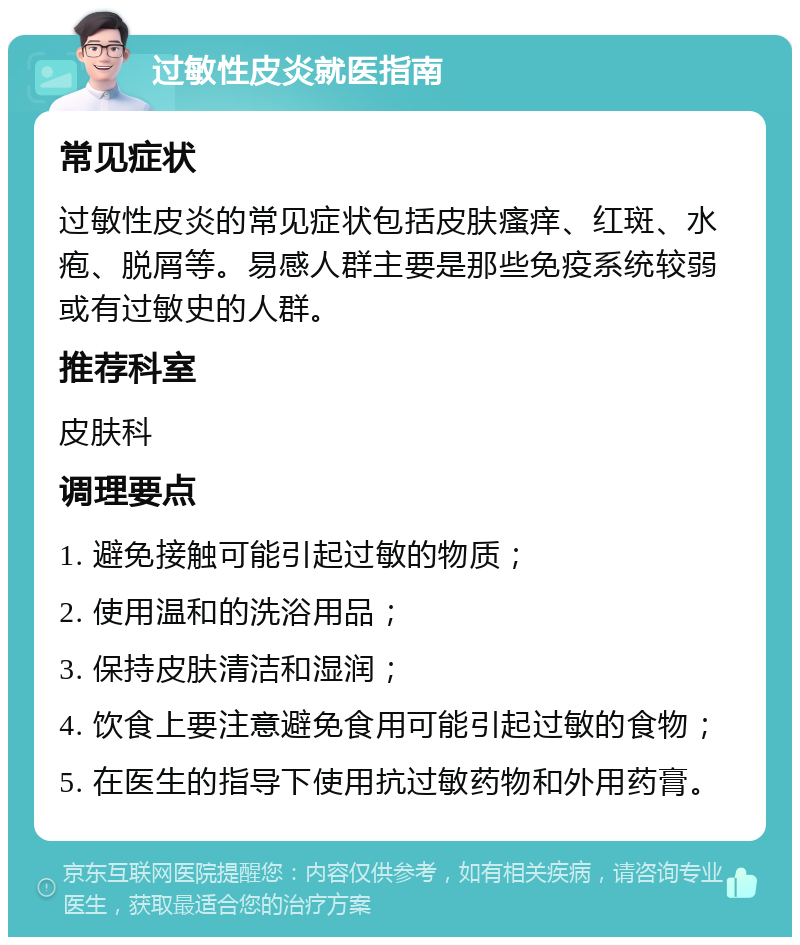 过敏性皮炎就医指南

常见症状

过敏性皮炎的常见症状包括皮肤瘙痒、红斑、水疱、脱屑等。易感人群主要是那些免疫系统较弱或有过敏史的人群。

推荐科室

皮肤科

调理要点

1. 避免接触可能引起过敏的物质；

2. 使用温和的洗浴用品；

3. 保持皮肤清洁和湿润；

4. 饮食上要注意避免食用可能引起过敏的食物；

5. 在医生的指导下使用抗过敏药物和外用药膏。

京东互联网医院提醒您：内容仅供参考，如有相关疾病，请咨询专业医生，获取最适合您的治疗方案